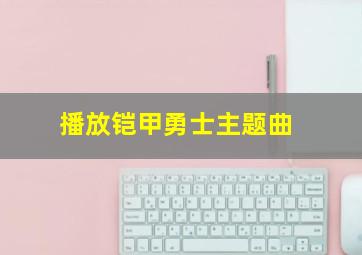 播放铠甲勇士主题曲